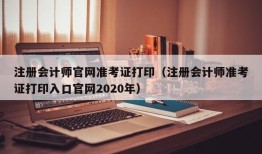 注册会计师官网准考证打印（注册会计师准考证打印入口官网2020年）